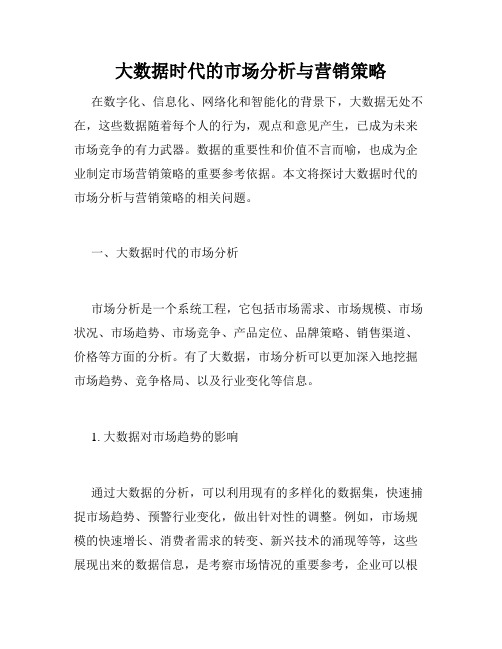 大数据时代的市场分析与营销策略

在数字化、信息化、网络化和智能化的背景下，大数据无处不在，这些数据随着每个人的行为，观点和意见产生，已成为未来市场竞争的有力武器。数据的重要性和价值不言而喻，也成为企业制定市场营销策略的重要参考依据。本文将探讨大数据时代的市场分析与营销策略的相关问题。

一、大数据时代的市场分析

市场分析是一个系统工程，它包括市场需求、市场规模、市场状况、市场趋势、市场竞争、产品定位、品牌策略、销售渠道、价格等方面的分析。有了大数据，市场分析可以更加深入地挖掘市场趋势、竞争格局、以及行业变化等信息。

1. 大数据对市场趋势的影响

通过大数据的分析，可以利用现有的多样化的数据集，快速捕捉市场趋势、预警行业变化，做出针对性的调整。例如，市场规模的快速增长、消费者需求的转变、新兴技术的涌现等等，这些展现出来的数据信息，是考察市场情况的重要参考，企业可以根